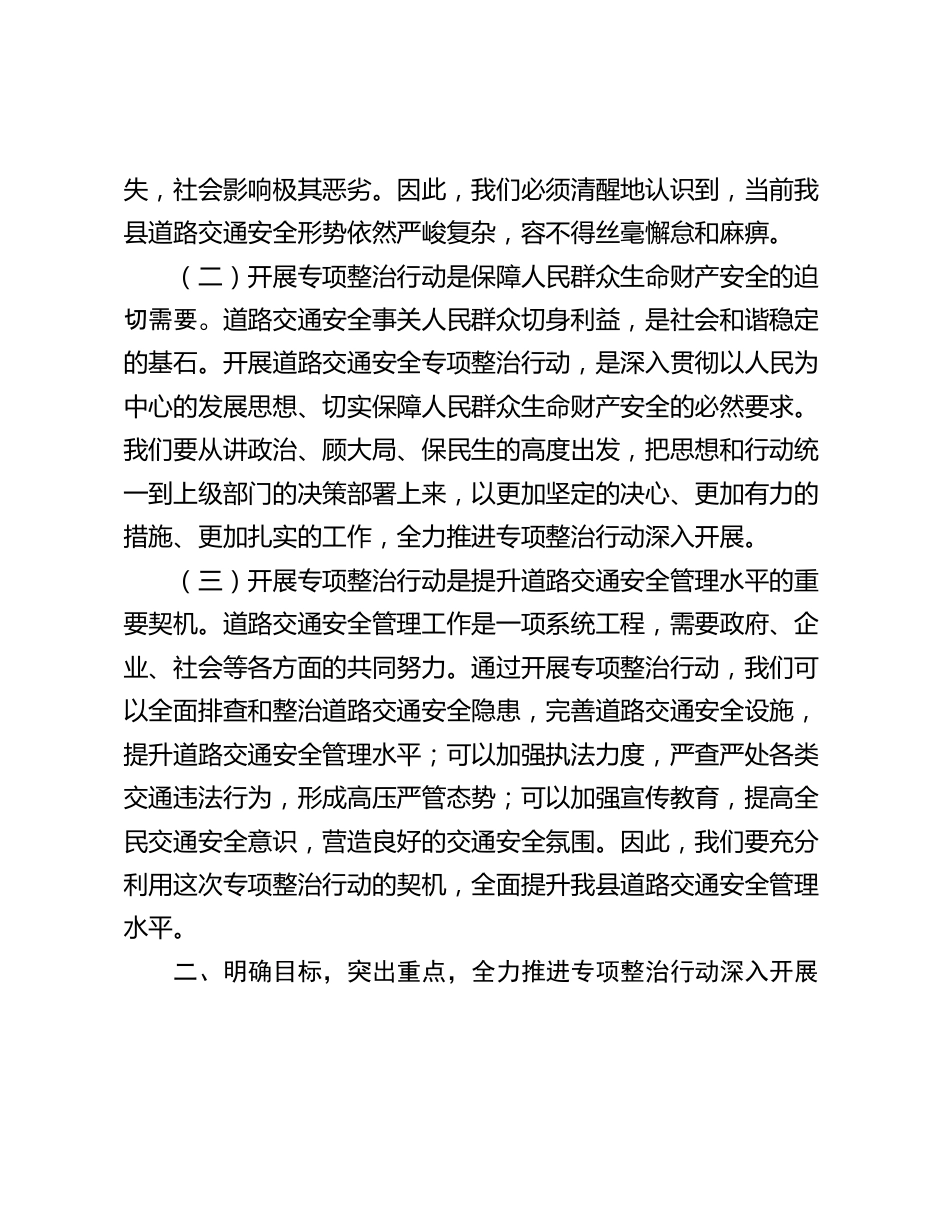 失，社会影响极其恶劣。因此，我们必须清醒地认识到，当前我县道路交通安全形势依然严峻复杂，容不得丝毫懈怠和麻痹。

（二）开展专项整治行动是保障人民群众生命财产安全的迫切需要。道路交通安全事关人民群众切身利益，是社会和谐稳定的基石。开展道路交通安全专项整治行动，是深入贯彻以人民为中心的发展思想、切实保障人民群众生命财产安全的必然要求。我们要从讲政治、顾大局、保民生的高度出发，把思想和行动统一到上级部门的决策部署上来，以更加坚定的决心、更加有力的措施、更加扎实的工作，全力推进专项整治行动深入开展。

（三）开展专项整治行动是提升道路交通安全管理水平的重要契机。道路交通安全管理工作是一项系统工程，需要政府、企业、社会等各方面的共同努力。通过开展专项整治行动，我们可以全面排查和整治道路交通安全隐患，完善道路交通安全设施，提升道路交通安全管理水平；可以加强执法力度，严查严处各类交通违法行为，形成高压严管态势；可以加强宣传教育，提高全民交通安全意识，营造良好的交通安全氛围。因此，我们要充分利用这次专项整治行动的契机，全面提升我县道路交通安全管理水平。

二、明确目标，突出重点，全力推进专项整治行动深入开展